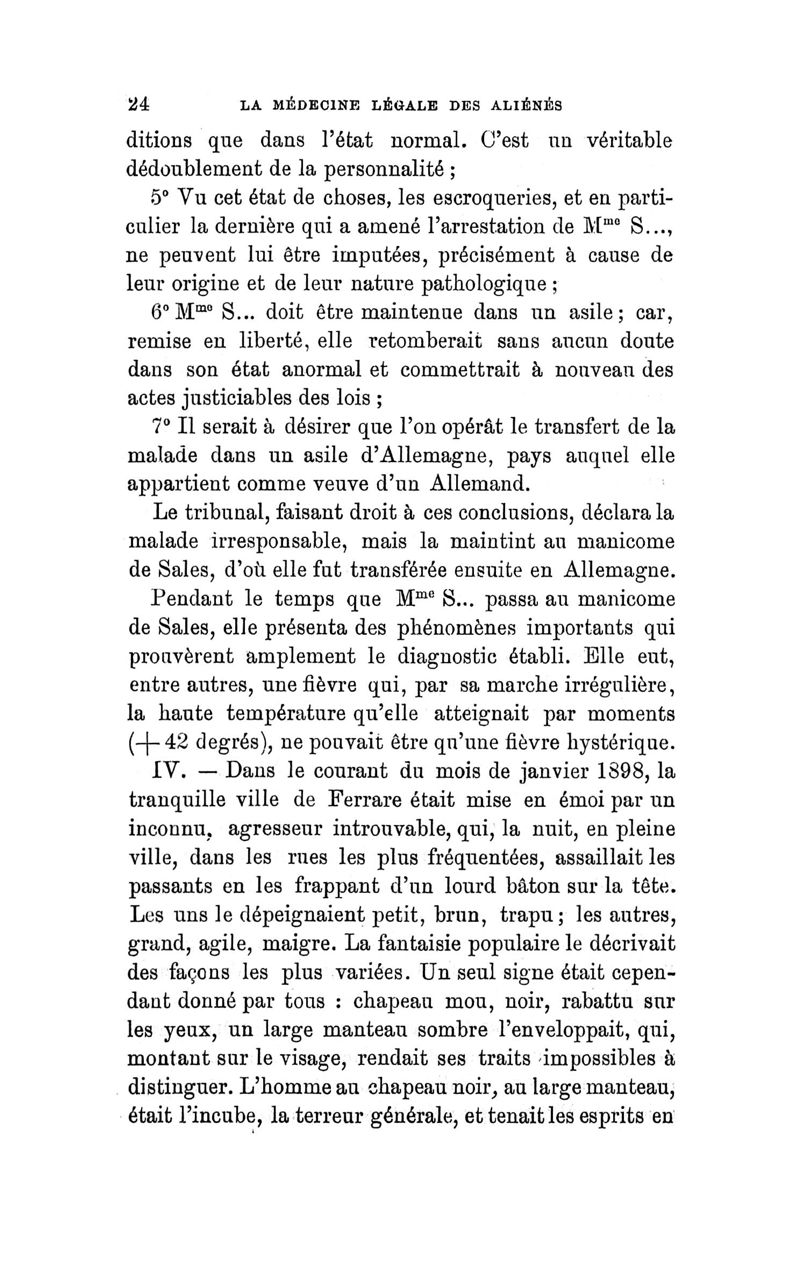 24 LA MÉDECINE LÉGALE DES ALIÉNÉS

ditions que dans l'état normal. C'est un véritable dédoublement de la personnalité ;

5° Vu cet état de choses, les escroqueries, et en particulier la dernière qui a amené l'arrestation de M$^{me}$ S..., ne peuvent lui être imputées, précisément à cause de leur origine et de leur nature pathologique ;

6° M$^{me}$ S... doit être maintenue dans un asile ; car, remise en liberté, elle retomberait sans aucun doute dans son état anormal et commettrait à nouveau des actes justiciables des lois ;

7° Il serait à désirer que l'on opérât le transfert de la malade dans un asile d'Allemagne, pays auquel elle appartient comme veuve d'un Allemand.

Le tribunal, faisant droit à ces conclusions, déclara la malade irresponsable, mais la maintint au manicome de Sales, d'où elle fut transférée ensuite en Allemagne.

Pendant le temps que M$^{me}$ S... passa au manicome de Sales, elle présenta des phénomènes importants qui prouvèrent amplement le diagnostic établi. Elle eut, entre autres, une fièvre qui, par sa marche irrégulière, la haute température qu'elle atteignait par moments (+ 42 degrés), ne pouvait être qu'une fièvre hystérique.

IV. — Dans le courant du mois de janvier 1898, la tranquille ville de Ferrare était mise en émoi par un inconnu, agresseur introuvable, qui, la nuit, en pleine ville, dans les rues les plus fréquentées, assaillait les passants en les frappant d'un lourd bâton sur la tête. Les uns le dépeignaient petit, brun, trapu ; les autres, grand, agile, maigre. La fantaisie populaire le décrivait des façons les plus variées. Un seul signe était cependant donné par tous : chapeau mou, noir, rabattu sur les yeux, un large manteau sombre l'enveloppait, qui, montant sur le visage, rendait ses traits impossibles à distinguer. L'homme au chapeau noir, au large manteau, était l'incube, la terreur générale, et tenait les esprits en